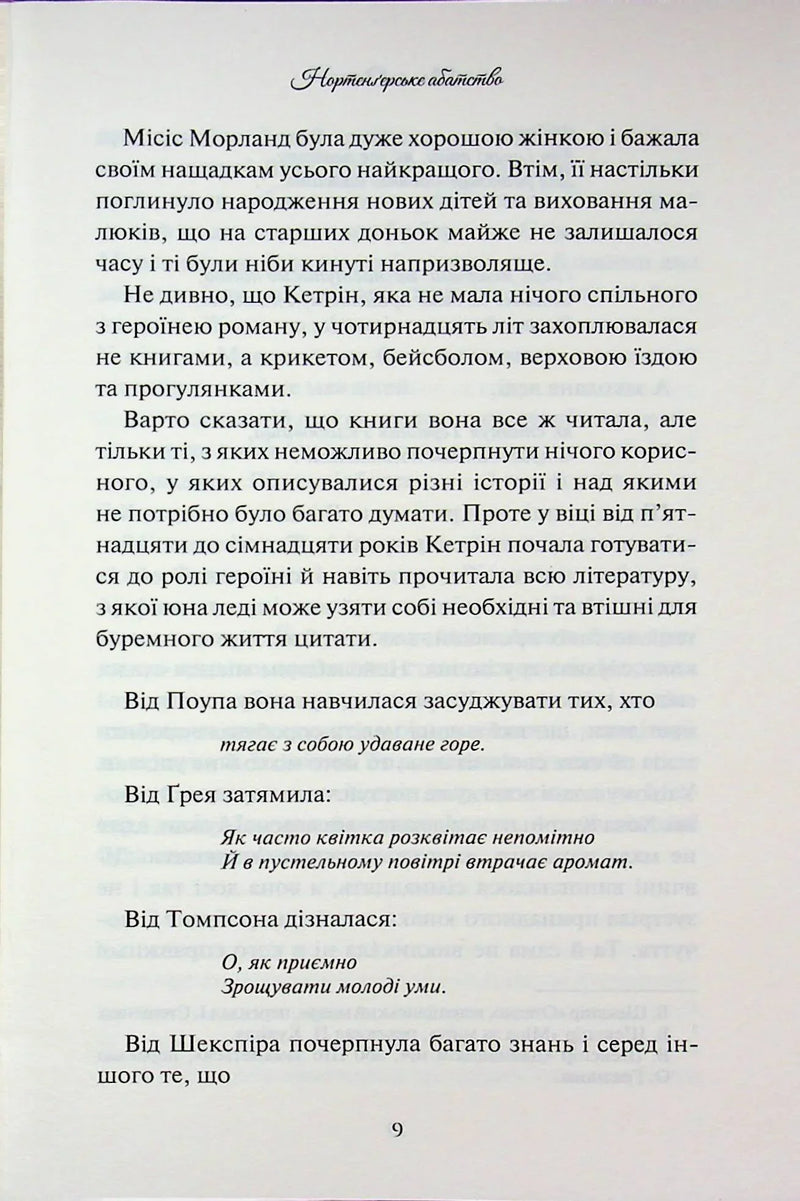 Нортенґерське абатство

Місіс Морланд була дуже хорошою жінкою і бажала своїм нащадкам усього найкращого. Втім, її настільки поглинуло народження нових дітей та виховання малюків, що на старших доньок майже не залишалося часу і ті були ніби кинуті напризволяще.

Не дивно, що Кетрін, яка не мала нічого спільного з героїнею роману, у чотирнадцять літ захоплювалася не книгами, а крикетом, бейсболом, верховою їздою та прогулянками.

Варто сказати, що книги вона все ж читала, але тільки ті, з яких неможливо почерпнути нічого корисного, у яких описувалися різні історії і над якими не потрібно було багато думати. Проте у віці від п'ятнадцяти до сімнадцяти років Кетрін почала готуватися до ролі героїні й навіть прочитала всю літературу, з якої юна леді може узяти собі необхідні та втішні для буремного життя цитати.

Від Поупа вона навчилася засуджувати тих, хто

тягає з собою удаване горе.

Від Ґрея затямила:

Як часто квітка розквітає непомітно
Й в пустельному повітрі втрачає аромат.

Від Томпсона дізналася:

О, як приємно
Зрощувати молоді уми.

Від Шекспіра почерпнула багато знань і серед іншого те, що

9